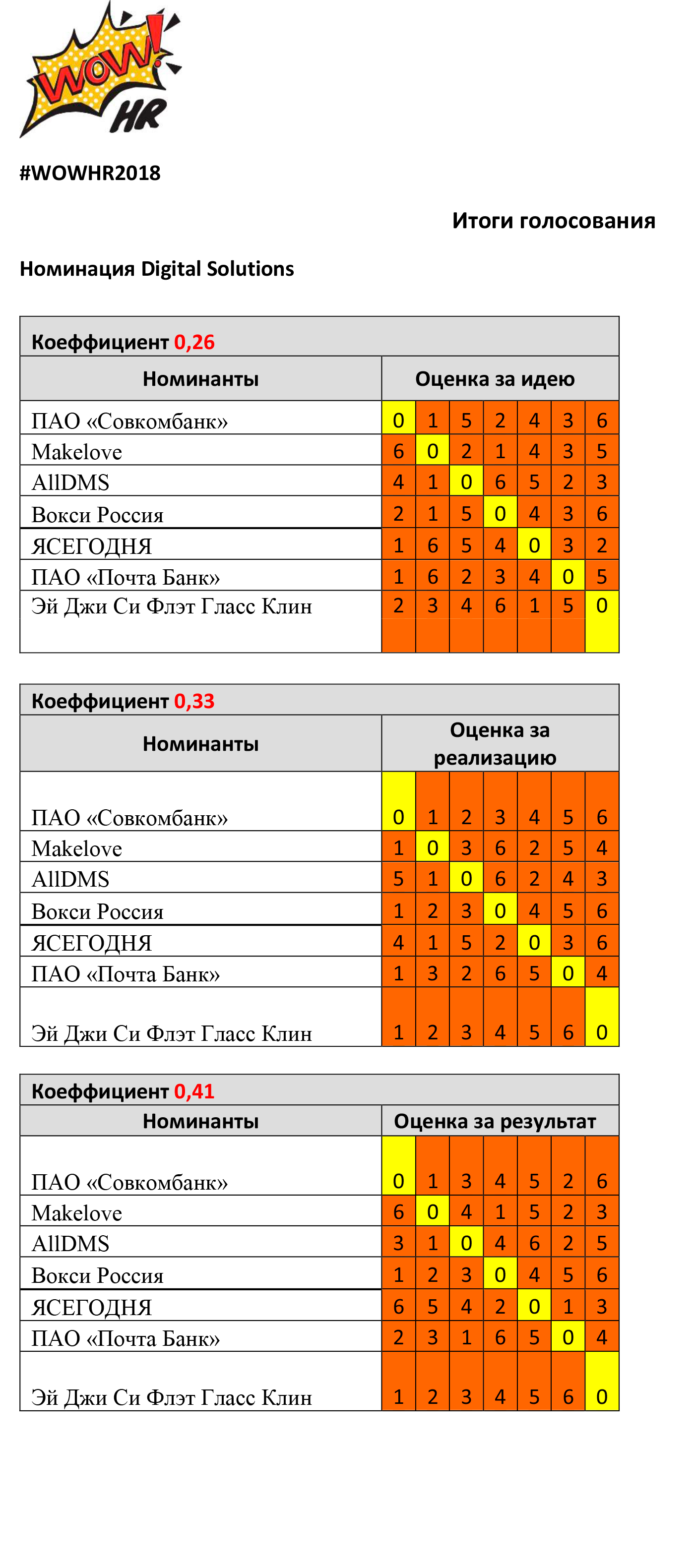 WOW! HR

#WOWHR2018

Итоги голосования

Номинация Digital Solutions

Коэффициент 0,26

| Номинанты | Оценка за идею | | | | | | |
|---|---|---|---|---|---|---|---|
| ПАО «Совкомбанк» | 0 | 1 | 5 | 2 | 4 | 3 | 6 |
| Makelove | 6 | 0 | 2 | 1 | 4 | 3 | 5 |
| AllDMS | 4 | 1 | 0 | 6 | 5 | 2 | 3 |
| Вокси Россия | 2 | 1 | 5 | 0 | 4 | 3 | 6 |
| ЯСЕГОДНЯ | 1 | 6 | 5 | 4 | 0 | 3 | 2 |
| ПАО «Почта Банк» | 1 | 6 | 2 | 3 | 4 | 0 | 5 |
| Эй Джи Си Флэт Гласс Клин | 2 | 3 | 4 | 6 | 1 | 5 | 0 |

Коэффициент 0,33

| Номинанты | Оценка за реализацию | | | | | | |
|---|---|---|---|---|---|---|---|
| ПАО «Совкомбанк» | 0 | 1 | 2 | 3 | 4 | 5 | 6 |
| Makelove | 1 | 0 | 3 | 6 | 2 | 5 | 4 |
| AllDMS | 5 | 1 | 0 | 6 | 2 | 4 | 3 |
| Вокси Россия | 1 | 2 | 3 | 0 | 4 | 5 | 6 |
| ЯСЕГОДНЯ | 4 | 1 | 5 | 2 | 0 | 3 | 6 |
| ПАО «Почта Банк» | 1 | 3 | 2 | 6 | 5 | 0 | 4 |
| Эй Джи Си Флэт Гласс Клин | 1 | 2 | 3 | 4 | 5 | 6 | 0 |

Коэффициент 0,41

| Номинанты | Оценка за результат | | | | | | |
|---|---|---|---|---|---|---|---|
| ПАО «Совкомбанк» | 0 | 1 | 3 | 4 | 5 | 2 | 6 |
| Makelove | 6 | 0 | 4 | 1 | 5 | 2 | 3 |
| AllDMS | 3 | 1 | 0 | 4 | 6 | 2 | 5 |
| Вокси Россия | 1 | 2 | 3 | 0 | 4 | 5 | 6 |
| ЯСЕГОДНЯ | 6 | 5 | 4 | 2 | 0 | 1 | 3 |
| ПАО «Почта Банк» | 2 | 3 | 1 | 6 | 5 | 0 | 4 |
| Эй Джи Си Флэт Гласс Клин | 1 | 2 | 3 | 4 | 5 | 6 | 0 |